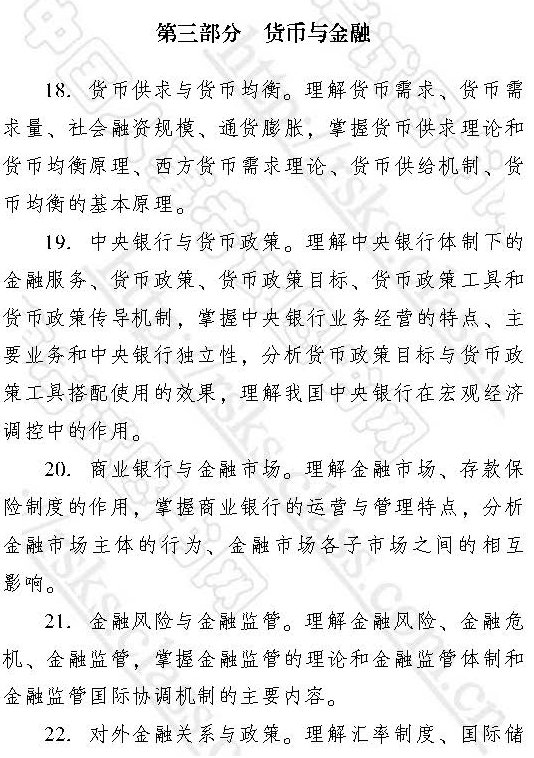 第三部分　货币与金融

18. 货币供求与货币均衡。理解货币需求、货币需求量、社会融资规模、通货膨胀，掌握货币供求理论和货币均衡原理、西方货币需求理论、货币供给机制、货币均衡的基本原理。

19. 中央银行与货币政策。理解中央银行体制下的金融服务、货币政策、货币政策目标、货币政策工具和货币政策传导机制，掌握中央银行业务经营的特点、主要业务和中央银行独立性，分析货币政策目标与货币政策工具搭配使用的效果，理解我国中央银行在宏观经济调控中的作用。

20. 商业银行与金融市场。理解金融市场、存款保险制度的作用，掌握商业银行的运营与管理特点，分析金融市场主体的行为、金融市场各子市场之间的相互影响。

21. 金融风险与金融监管。理解金融风险、金融危机、金融监管，掌握金融监管的理论和金融监管体制和金融监管国际协调机制的主要内容。

22. 对外金融关系与政策。理解汇率制度、国际储